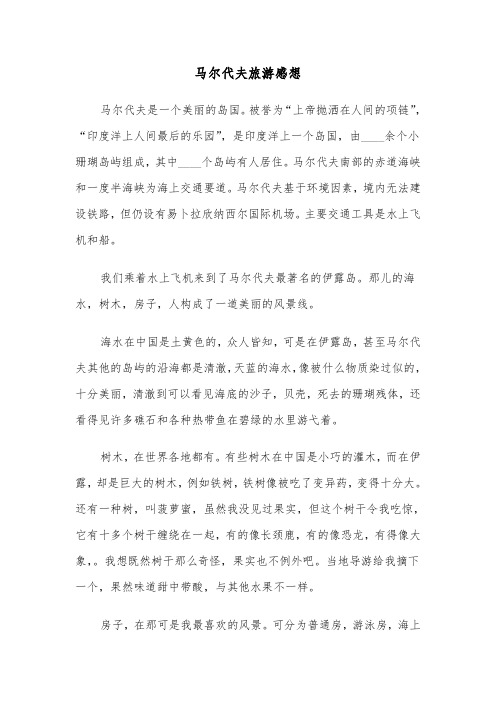 马尔代夫旅游感想

马尔代夫是一个美丽的岛国。被誉为“上帝抛洒在人间的项链”，“印度洋上人间最后的乐园”，是印度洋上一个岛国，由____余个小珊瑚岛屿组成，其中____个岛屿有人居住。马尔代夫南部的赤道海峡和一度半海峡为海上交通要道。马尔代夫基于环境因素，境内无法建设铁路，但仍设有易卜拉欣纳西尔国际机场。主要交通工具是水上飞机和船。

我们乘着水上飞机来到了马尔代夫最著名的伊露岛。那儿的海水，树木，房子，人构成了一道美丽的风景线。

海水在中国是土黄色的，众人皆知，可是在伊露岛，甚至马尔代夫其他的岛屿的沿海都是清澈，天蓝的海水，像被什么物质染过似的，十分美丽，清澈到可以看见海底的沙子，贝壳，死去的珊瑚残体，还看得见许多礁石和各种热带鱼在碧绿的水里游弋着。

树木，在世界各地都有。有些树木在中国是小巧的灌木，而在伊露，却是巨大的树木，例如铁树，铁树像被吃了变异药，变得十分大。还有一种树，叫菠萝蜜，虽然我没见过果实，但这个树干令我吃惊，它有十多个树干缠绕在一起，有的像长颈鹿，有的像恐龙，有得像大象，。我想既然树干那么奇怪，果实也不例外吧。当地导游给我摘下一个，果然味道甜中带酸，与其他水果不一样。

房子，在那可是我最喜欢的风景。可分为普通房，游泳房，海上